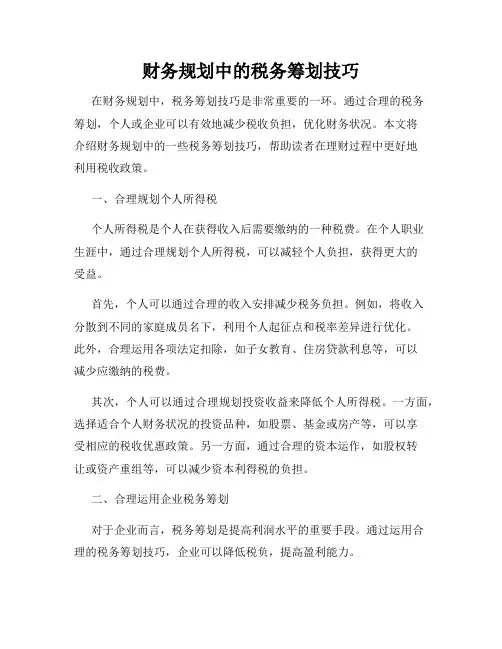 财务规划中的税务筹划技巧

在财务规划中，税务筹划技巧是非常重要的一环。通过合理的税务筹划，个人或企业可以有效地减少税收负担，优化财务状况。本文将介绍财务规划中的一些税务筹划技巧，帮助读者在理财过程中更好地利用税收政策。

一、合理规划个人所得税

个人所得税是个人在获得收入后需要缴纳的一种税费。在个人职业生涯中，通过合理规划个人所得税，可以减轻个人负担，获得更大的受益。

首先，个人可以通过合理的收入安排减少税务负担。例如，将收入分散到不同的家庭成员名下，利用个人起征点和税率差异进行优化。此外，合理运用各项法定扣除，如子女教育、住房贷款利息等，可以减少应缴纳的税费。

其次，个人可以通过合理规划投资收益来降低个人所得税。一方面，选择适合个人财务状况的投资品种，如股票、基金或房产等，可以享受相应的税收优惠政策。另一方面，通过合理的资本运作，如股权转让或资产重组等，可以减少资本利得税的负担。

二、合理运用企业税务筹划

对于企业而言，税务筹划是提高利润水平的重要手段。通过运用合理的税务筹划技巧，企业可以降低税负，提高盈利能力。